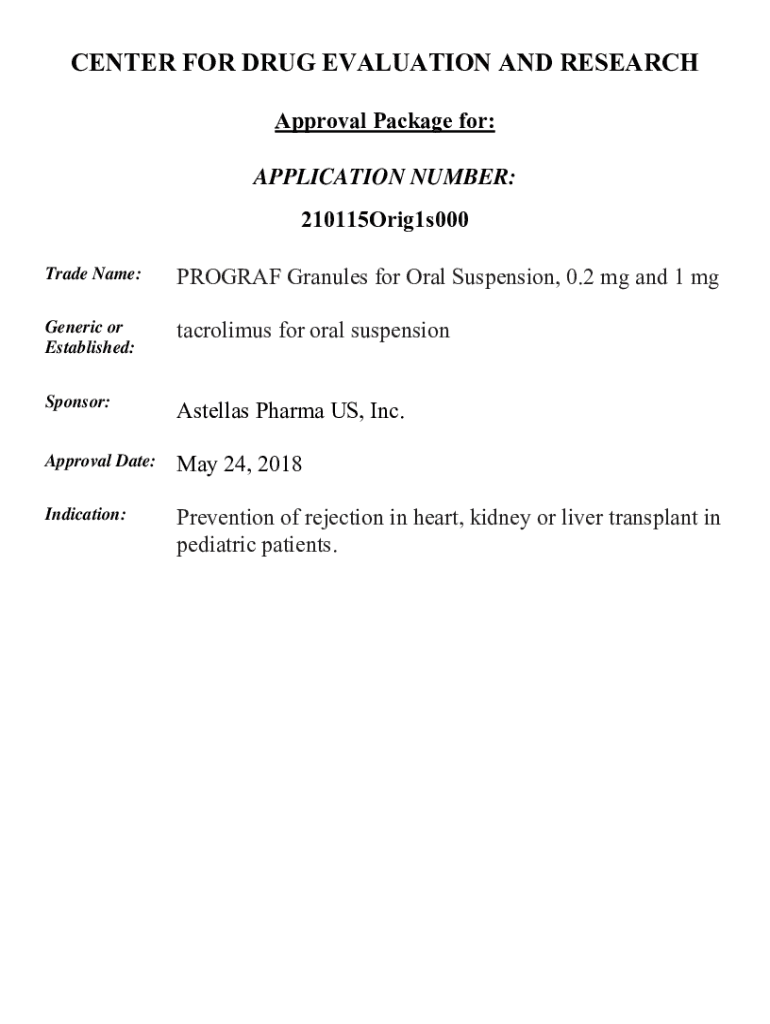 CENTER FOR DRUG EVALUATION AND RESEARCH

Approval Package for:

APPLICATION NUMBER:

210115Orig1s000

Trade Name: PROGRAF Granules for Oral Suspension, 0.2 mg and 1 mg

Generic or Established: tacrolimus for oral suspension

Sponsor: Astellas Pharma US, Inc.

Approval Date: May 24, 2018

Indication: Prevention of rejection in heart, kidney or liver transplant in pediatric patients.